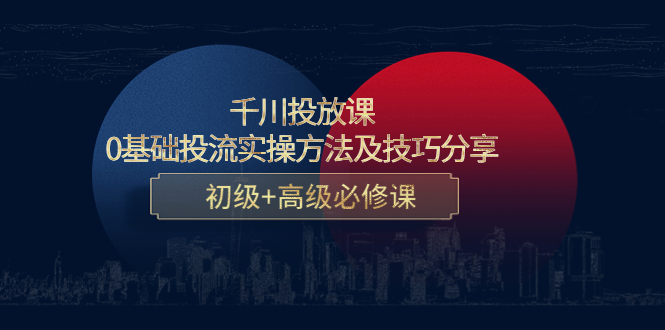 千川投放课
0基础投流实操方法及技巧分享

初级+高级必修课